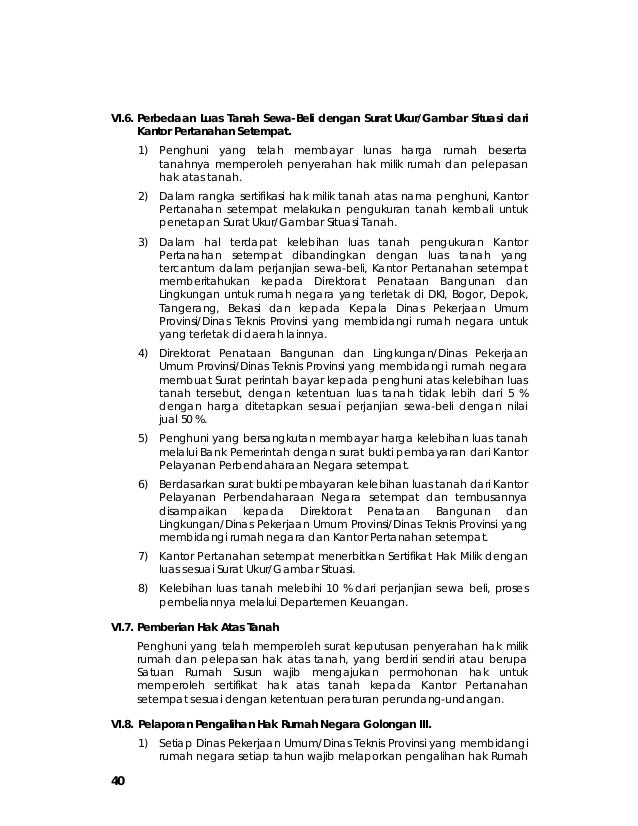 VI.6. Perbedaan Luas Tanah Sewa-Beli dengan Surat Ukur/Gambar Situasi dari Kantor Pertanahan Setempat.

1) Penghuni yang telah membayar lunas harga rumah beserta tanahnya memperoleh penyerahan hak milik rumah dan pelepasan hak atas tanah.

2) Dalam rangka sertifikasi hak milik tanah atas nama penghuni, Kantor Pertanahan setempat melakukan pengukuran tanah kembali untuk penetapan Surat Ukur/Gambar Situasi Tanah.

3) Dalam hal terdapat kelebihan luas tanah pengukuran Kantor Pertanahan setempat dibandingkan dengan luas tanah yang tercantum dalam perjanjian sewa-beli, Kantor Pertanahan setempat memberitahukan kepada Direktorat Penataan Bangunan dan Lingkungan untuk rumah negara yang terletak di DKI, Bogor, Depok, Tangerang, Bekasi dan kepada Kepala Dinas Pekerjaan Umum Provinsi/Dinas Teknis Provinsi yang membidangi rumah negara untuk yang terletak di daerah lainnya.

4) Direktorat Penataan Bangunan dan Lingkungan/Dinas Pekerjaan Umum Provinsi/Dinas Teknis Provinsi yang membidangi rumah negara membuat Surat perintah bayar kepada penghuni atas kelebihan luas tanah tersebut, dengan ketentuan luas tanah tidak lebih dari 5 % dengan harga ditetapkan sesuai perjanjian sewa-beli dengan nilai jual 50 %.

5) Penghuni yang bersangkutan membayar harga kelebihan luas tanah melalui Bank Pemerintah dengan surat bukti pembayaran dari Kantor Pelayanan Perbendaharaan Negara setempat.

6) Berdasarkan surat bukti pembayaran kelebihan luas tanah dari Kantor Pelayanan Perbendaharaan Negara setempat dan tembusannya disampaikan kepada Direktorat Penataan Bangunan dan Lingkungan/Dinas Pekerjaan Umum Provinsi/Dinas Teknis Provinsi yang membidangi rumah negara dan Kantor Pertanahan setempat.

7) Kantor Pertanahan setempat menerbitkan Sertifikat Hak Milik dengan luas sesuai Surat Ukur/Gambar Situasi.

8) Kelebihan luas tanah melebihi 10 % dari perjanjian sewa beli, proses pembeliannya melalui Departemen Keuangan.

VI.7. Pemberian Hak Atas Tanah

Penghuni yang telah memperoleh surat keputusan penyerahan hak milik rumah dan pelepasan hak atas tanah, yang berdiri sendiri atau berupa Satuan Rumah Susun wajib mengajukan permohonan hak untuk memperoleh sertifikat hak atas tanah kepada Kantor Pertanahan setempat sesuai dengan ketentuan peraturan perundang-undangan.

VI.8. Pelaporan Pengalihan Hak Rumah Negara Golongan III.

1) Setiap Dinas Pekerjaan Umum/Dinas Teknis Provinsi yang membidangi rumah negara setiap tahun wajib melaporkan pengalihan hak Rumah

40